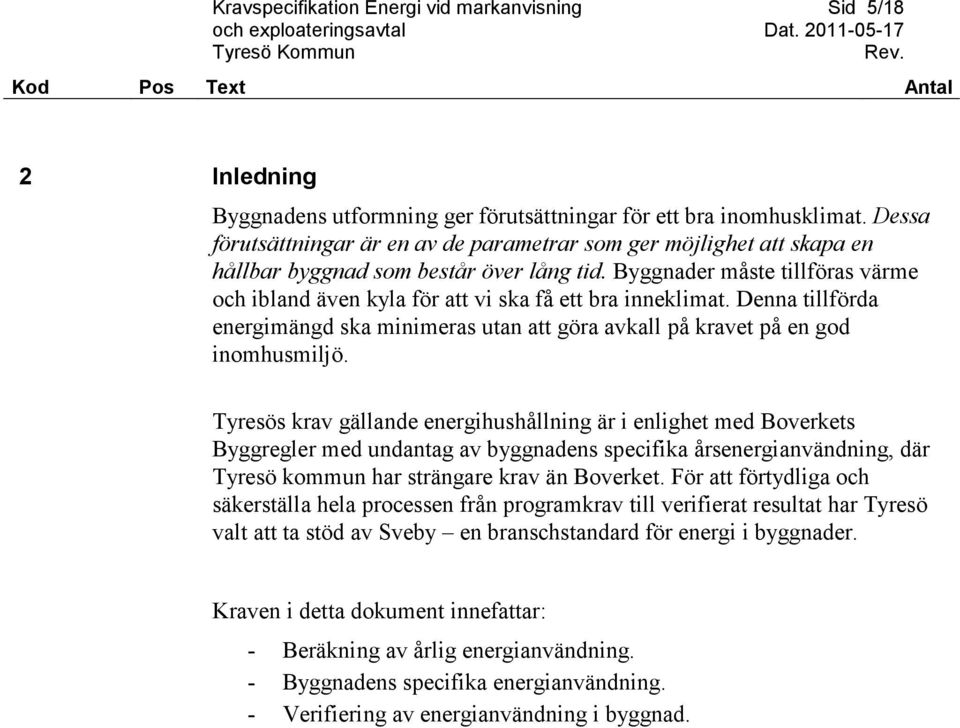 Kravspecifikation Energi vid markanvisning och exploateringsavtal Tyresö Kommun

Sid 5/18
Dat. 2011-05-17
Rev.

Kod Pos Text Antal

2 Inledning

Byggnadens utformning ger förutsättningar för ett bra inomhusklimat. Dessa förutsättningar är en av de parametrar som ger möjlighet att skapa en hållbar byggnad som består över lång tid. Byggnader måste tillföras värme och ibland även kyla för att vi ska få ett bra inneklimat. Denna tillförda energimängd ska minimeras utan att göra avkall på kravet på en god inomhusmiljö.

Tyresös krav gällande energihushållning är i enlighet med Boverkets Byggregler med undantag av byggnadens specifika årsenergianvändning, där Tyresö kommun har strängare krav än Boverket. För att förtydliga och säkerställa hela processen från programkrav till verifierat resultat har Tyresö valt att ta stöd av Sveby – en branschstandard för energi i byggnader.

Kraven i detta dokument innefattar:

- Beräkning av årlig energianvändning.
- Byggnadens specifika energianvändning.
- Verifiering av energianvändning i byggnad.